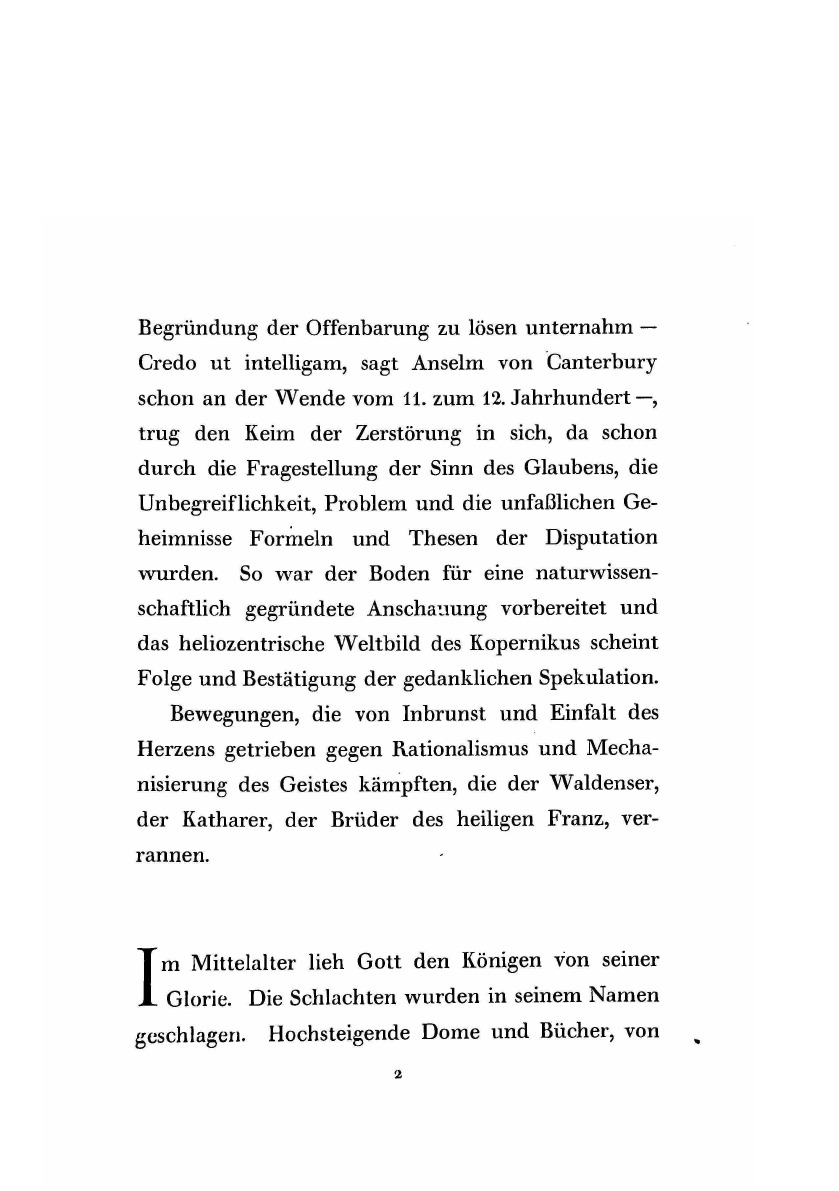 Begründung der Offenbarung zu lösen unternahm — Credo ut intelligam, sagt Anselm von Canterbury schon an der Wende vom 11. zum 12. Jahrhundert —, trug den Keim der Zerstörung in sich, da schon durch die Fragestellung der Sinn des Glaubens, die Unbegreiflichkeit, Problem und die unfaßlichen Geheimnisse Formeln und Thesen der Disputation wurden. So war der Boden für eine naturwissenschaftlich gegründete Anschauung vorbereitet und das heliozentrische Weltbild des Kopernikus scheint Folge und Bestätigung der gedanklichen Spekulation.

Bewegungen, die von Inbrunst und Einfalt des Herzens getrieben gegen Rationalismus und Mechanisierung des Geistes kämpften, die der Waldenser, der Katharer, der Brüder des heiligen Franz, verrannen.

Im Mittelalter lieh Gott den Königen von seiner Glorie. Die Schlachten wurden in seinem Namen geschlagen. Hochsteigende Dome und Bücher, von

2